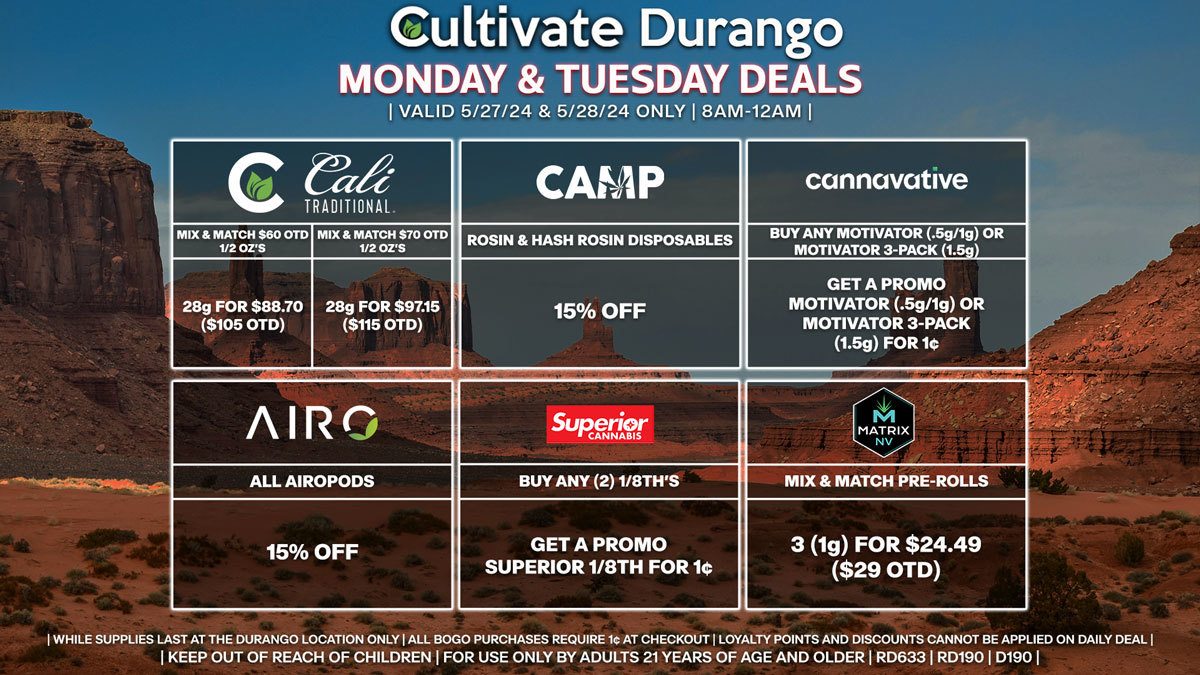 Cultivate Durango

MONDAY & TUESDAY DEALS

| VALID 5/27/24 & 5/28/24 ONLY | 8AM-12AM |

Cali TRADITIONAL.

MIX & MATCH $60 OTD 1/2 OZ'S

28g FOR $88.70 ($105 OTD)

MIX & MATCH $70 OTD 1/2 OZ'S

28g FOR $97.15 ($115 OTD)

CAMP

ROSIN & HASH ROSIN DISPOSABLES

15% OFF

cannavative

BUY ANY MOTIVATOR (.5g/1g) OR MOTIVATOR 3-PACK (1.5g)

GET A PROMO MOTIVATOR (.5g/1g) OR MOTIVATOR 3-PACK (1.5g) FOR 1¢

AIRO

ALL AIROPODS

15% OFF

Superior CANNABIS

BUY ANY (2) 1/8TH'S

GET A PROMO SUPERIOR 1/8TH FOR 1¢

MATRIX NV

MIX & MATCH PRE-ROLLS

3 (1g) FOR $24.49 ($29 OTD)

| WHILE SUPPLIES LAST AT THE DURANGO LOCATION ONLY | ALL BOGO PURCHASES REQUIRE 1¢ AT CHECKOUT | LOYALTY POINTS AND DISCOUNTS CANNOT BE APPLIED ON DAILY DEAL |

| KEEP OUT OF REACH OF CHILDREN | FOR USE ONLY BY ADULTS 21 YEARS OF AGE AND OLDER | RD633 | RD190 | D190 |